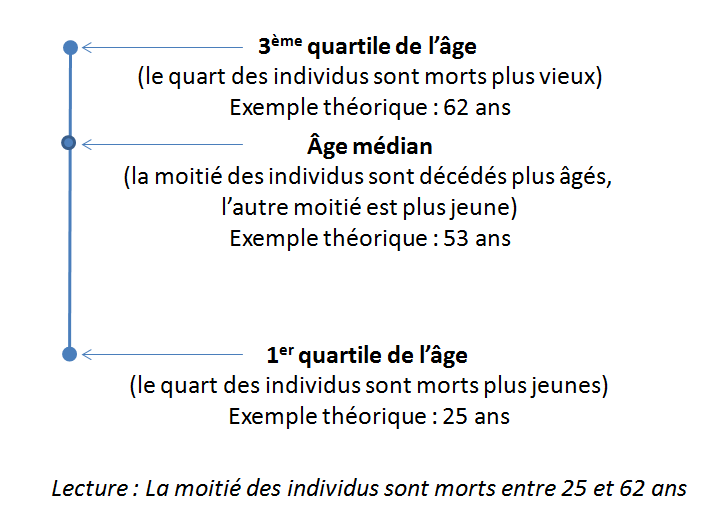 3ème quartile de l'âge
(le quart des individus sont morts plus vieux)
Exemple théorique : 62 ans

Âge médian
(la moitié des individus sont décédés plus âgés, l'autre moitié est plus jeune)
Exemple théorique : 53 ans

1er quartile de l'âge
(le quart des individus sont morts plus jeunes)
Exemple théorique : 25 ans

Lecture : La moitié des individus sont morts entre 25 et 62 ans